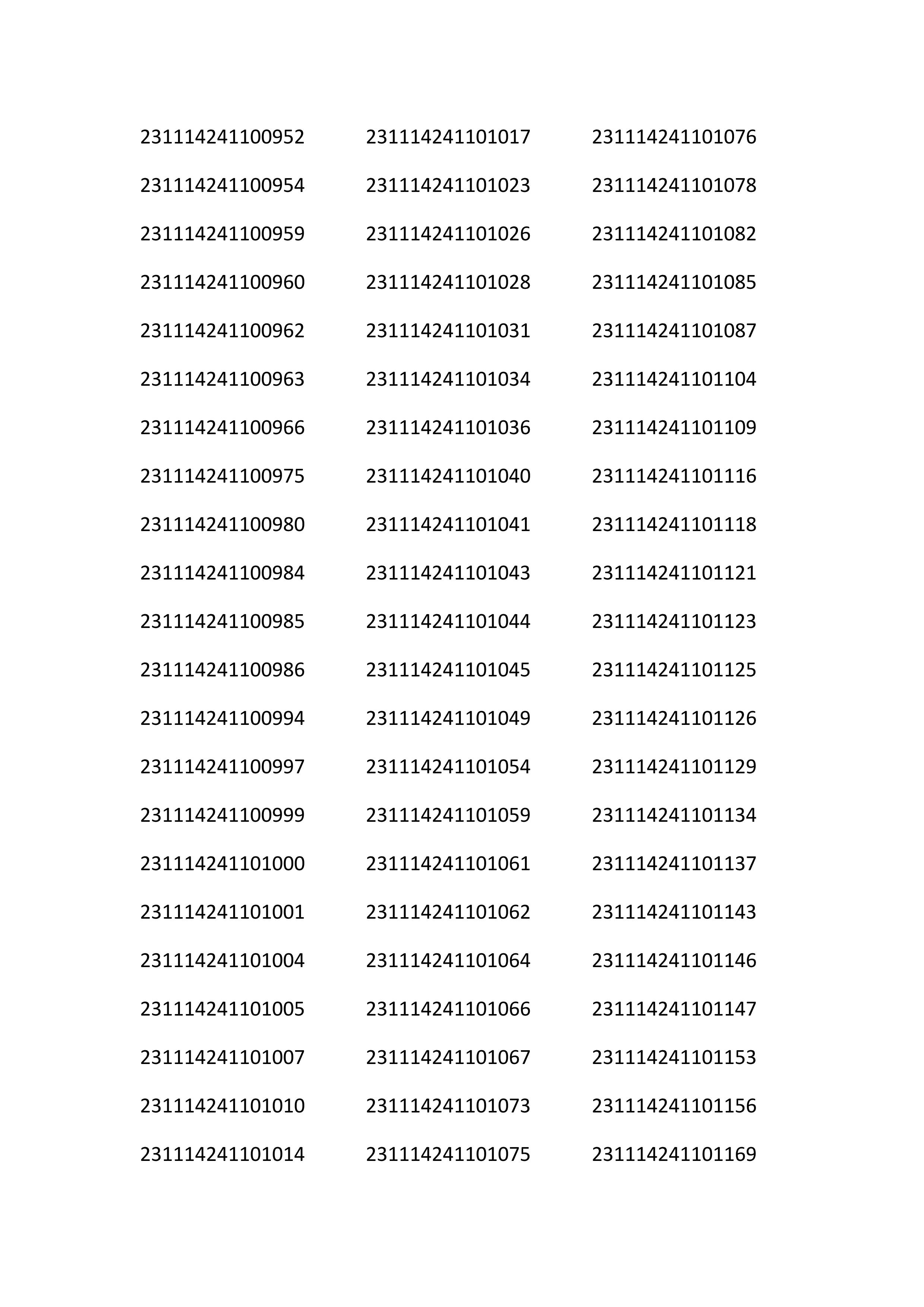 231114241100952
231114241100954
231114241100959
231114241100960
231114241100962
231114241100963
231114241100966
231114241100975
231114241100980
231114241100984
231114241100985
231114241100986
231114241100994
231114241100997
231114241100999
231114241101000
231114241101001
231114241101004
231114241101005
231114241101007
231114241101010
231114241101014

231114241101017
231114241101023
231114241101026
231114241101028
231114241101031
231114241101034
231114241101036
231114241101040
231114241101041
231114241101043
231114241101044
231114241101045
231114241101049
231114241101054
231114241101059
231114241101061
231114241101062
231114241101064
231114241101066
231114241101067
231114241101073
231114241101075

231114241101076
231114241101078
231114241101082
231114241101085
231114241101087
231114241101104
231114241101109
231114241101116
231114241101118
231114241101121
231114241101123
231114241101125
231114241101126
231114241101129
231114241101134
231114241101137
231114241101143
231114241101146
231114241101147
231114241101153
231114241101156
231114241101169